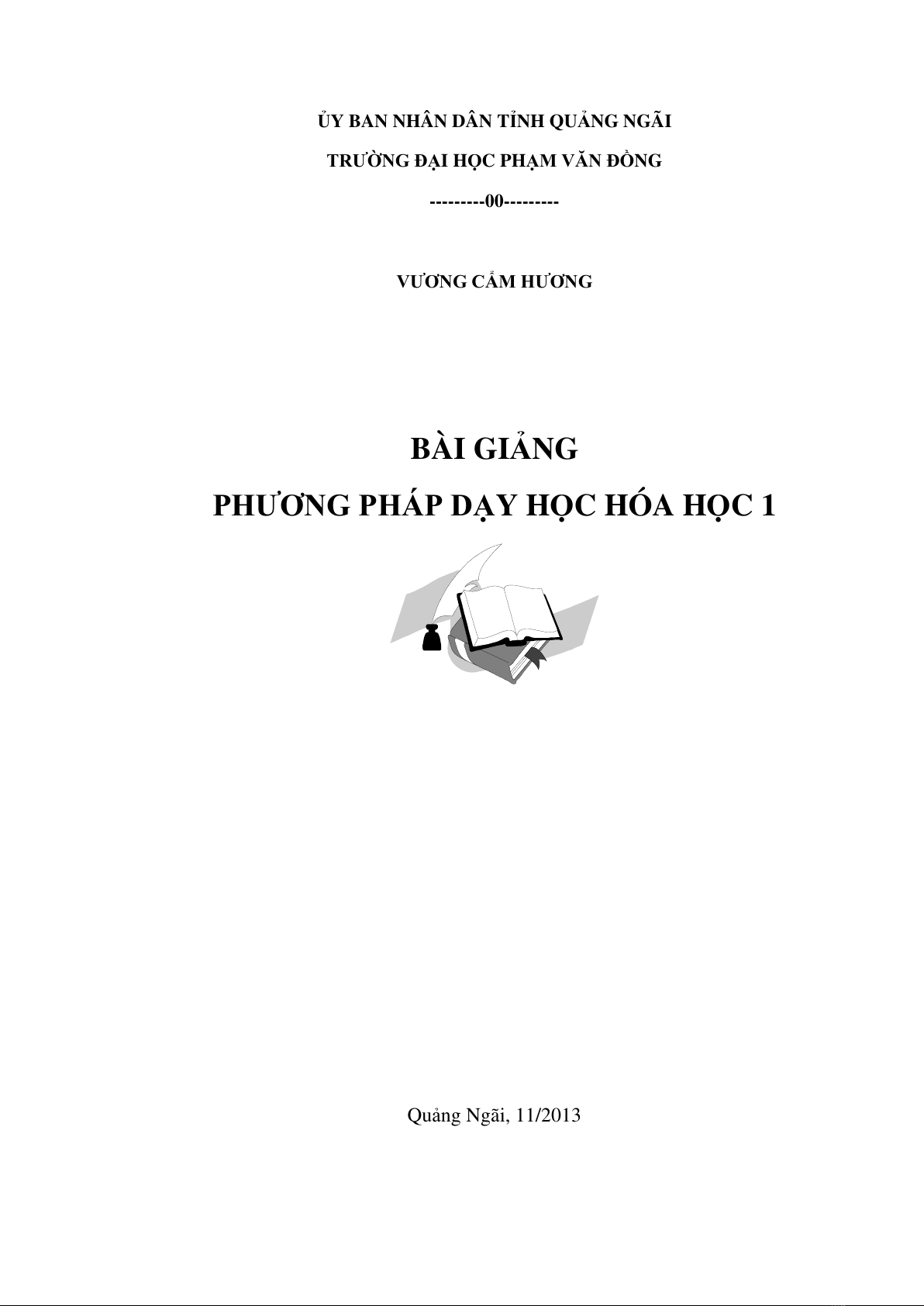 ỦY BAN NHÂN DÂN TỈNH QUẢNG NGÃI

TRƯỜNG ĐẠI HỌC PHẠM VĂN ĐỒNG

---------00---------

VƯƠNG CẨM HƯƠNG

BÀI GIẢNG

PHƯƠNG PHÁP DẠY HỌC HÓA HỌC 1

Quảng Ngãi, 11/2013